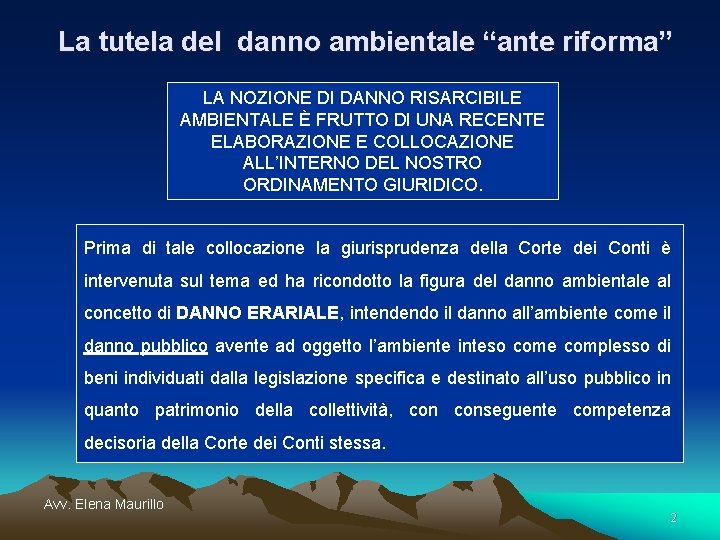 La tutela del danno ambientale “ante riforma”

LA NOZIONE DI DANNO RISARCIBILE AMBIENTALE È FRUTTO DI UNA RECENTE ELABORAZIONE E COLLOCAZIONE ALL’INTERNO DEL NOSTRO ORDINAMENTO GIURIDICO.

Prima di tale collocazione la giurisprudenza della Corte dei Conti è intervenuta sul tema ed ha ricondotto la figura del danno ambientale al concetto di DANNO ERARIALE, intendendo il danno all’ambiente come il danno pubblico avente ad oggetto l’ambiente inteso come complesso di beni individuati dalla legislazione specifica e destinato all’uso pubblico in quanto patrimonio della collettività, con conseguente competenza decisoria della Corte dei Conti stessa.

Avv. Elena Maurillo

2